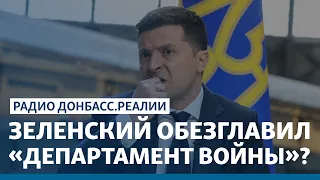 РАДИО ДОНБАСС.РЕАЛИИ

ЗЕЛЕНСКИЙ ОБЕЗГЛАВИЛ «ДЕПАРТАМЕНТ ВОЙНЫ»?